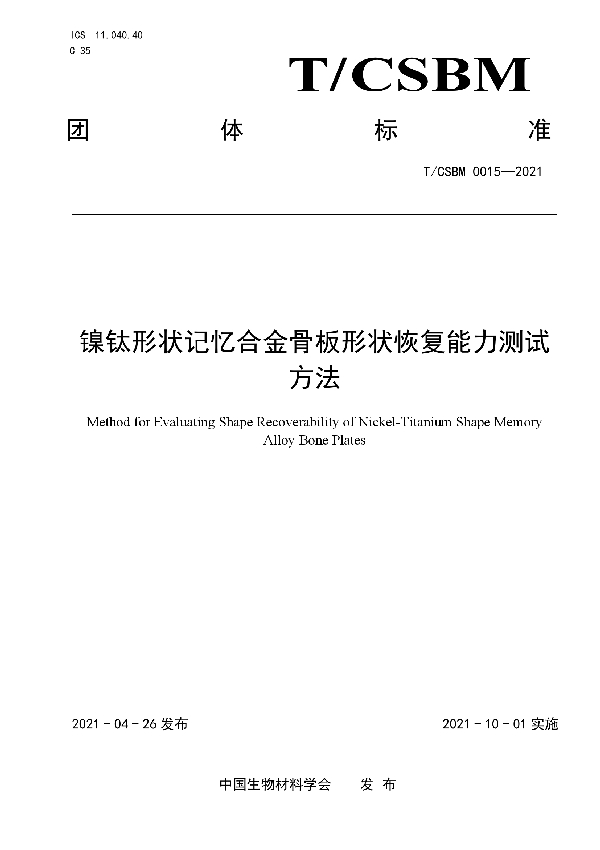 ICS 11.040.40
C 35

T/CSBM

团 体 标 准

T/CSBM 0015—2021

镍钛形状记忆合金骨板形状恢复能力测试方法

Method for Evaluating Shape Recoverability of Nickel-Titanium Shape Memory Alloy Bone Plates

2021 - 04 - 26 发布

2021 - 10 - 01 实施

中国生物材料学会 发 布